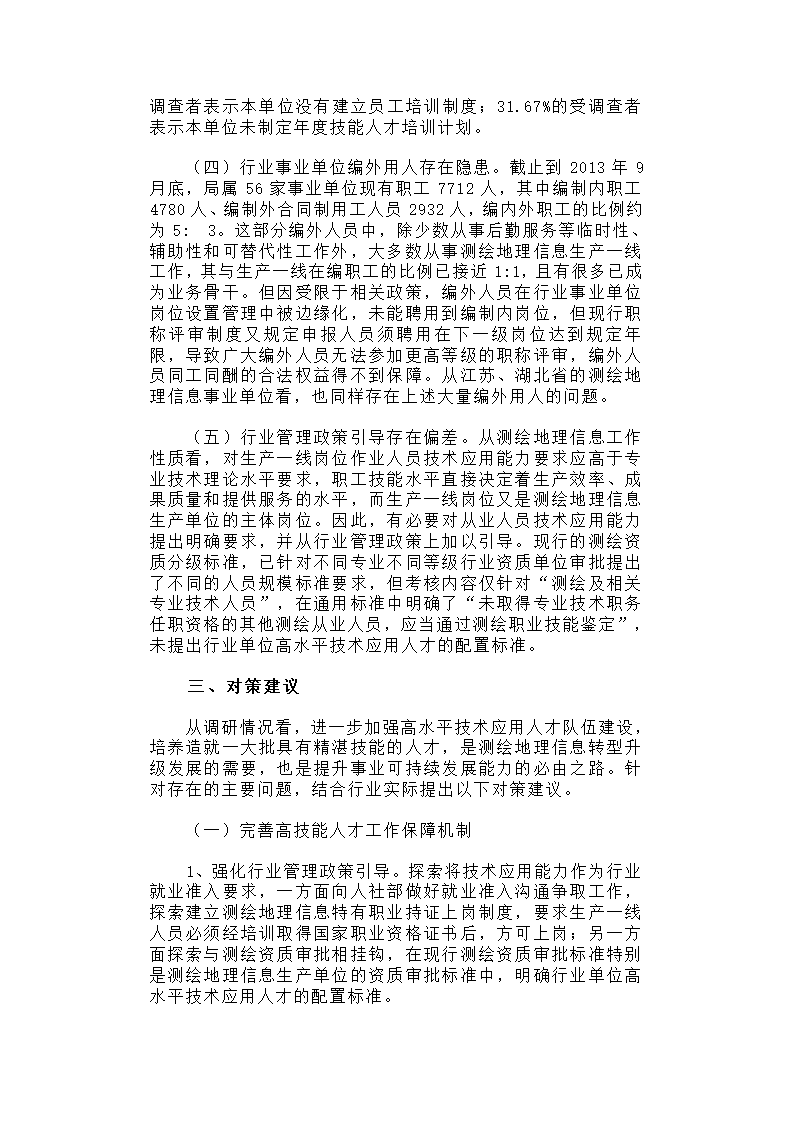 调查者表示本单位没有建立员工培训制度；31.67%的受调查者表示本单位未制定年度技能人才培训计划。

（四）行业事业单位编外用人存在隐患。截止到 2013 年 9 月底，局属 56 家事业单位现有职工 7712 人，其中编制内职工 4780 人、编制外合同制用工人员 2932 人，编内外职工的比例约为 5： 3。这部分编外人员中，除少数从事后勤服务等临时性、辅助性和可替代性工作外，大多数从事测绘地理信息生产一线工作，其与生产一线在编职工的比例已接近 1:1，且有很多已成为业务骨干。但因受限于相关政策，编外人员在行业事业单位岗位设置管理中被边缘化，未能聘用到编制内岗位，但现行职称评审制度又规定申报人员须聘用在下一级岗位达到规定年限，导致广大编外人员无法参加更高等级的职称评审，编外人员同工同酬的合法权益得不到保障。从江苏、湖北省的测绘地理信息事业单位看，也同样存在上述大量编外用人的问题。

（五）行业管理政策引导存在偏差。从测绘地理信息工作性质看，对生产一线岗位作业人员技术应用能力要求应高于专业技术理论水平要求，职工技能水平直接决定着生产效率、成果质量和提供服务的水平，而生产一线岗位又是测绘地理信息生产单位的主体岗位。因此，有必要对从业人员技术应用能力提出明确要求，并从行业管理政策上加以引导。现行的测绘资质分级标准，已针对不同专业不同等级行业资质单位审批提出了不同的人员规模标准要求，但考核内容仅针对“测绘及相关专业技术人员”，在通用标准中明确了“未取得专业技术职务任职资格的其他测绘从业人员，应当通过测绘职业技能鉴定”，未提出行业单位高水平技术应用人才的配置标准。

三、对策建议

从调研情况看，进一步加强高水平技术应用人才队伍建设，培养造就一大批具有精湛技能的人才，是测绘地理信息转型升级发展的需要，也是提升事业可持续发展能力的必由之路。针对存在的主要问题，结合行业实际提出以下对策建议。

（一）完善高技能人才工作保障机制

1、强化行业管理政策引导。探索将技术应用能力作为行业就业准入要求，一方面向人社部做好就业准入沟通争取工作，探索建立测绘地理信息特有职业持证上岗制度，要求生产一线人员必须经培训取得国家职业资格证书后，方可上岗；另一方面探索与测绘资质审批相挂钩，在现行测绘资质审批标准特别是测绘地理信息生产单位的资质审批标准中，明确行业单位高水平技术应用人才的配置标准。